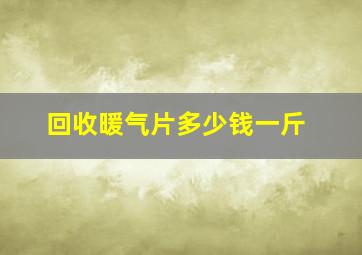 回收暖气片多少钱一斤